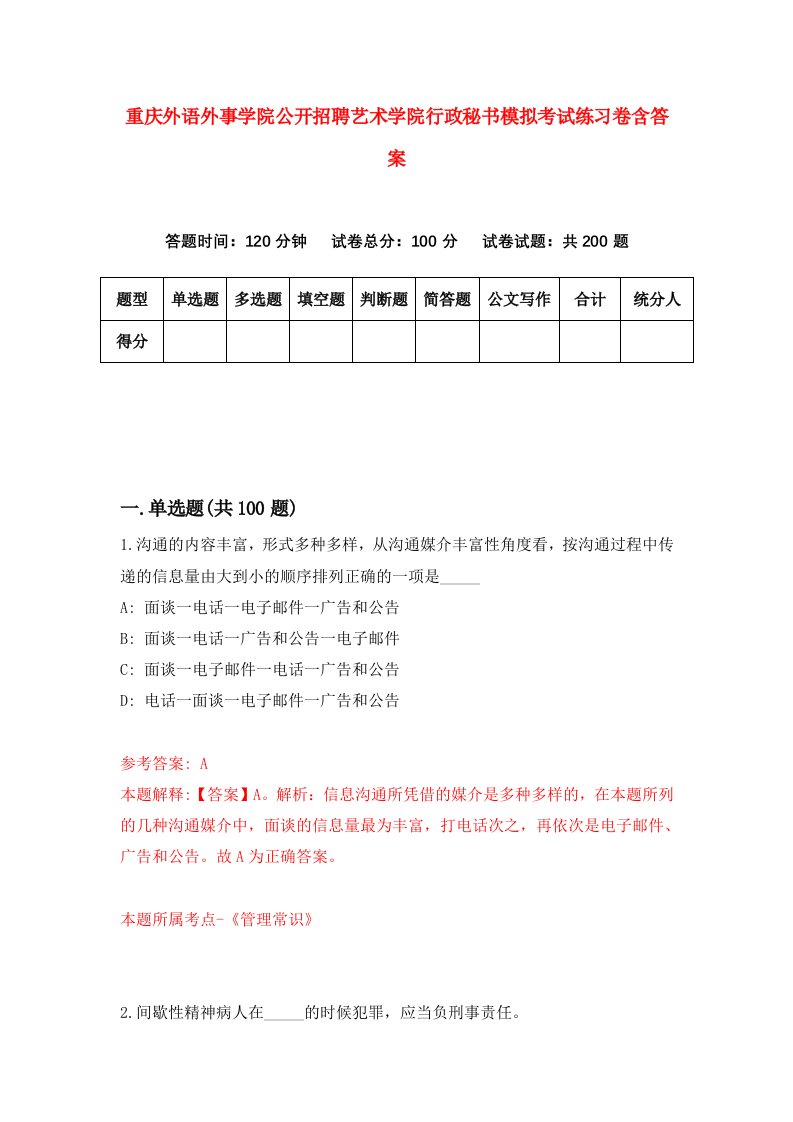 重庆外语外事学院公开招聘艺术学院行政秘书模拟考试练习卷含答案

答题时间：120 分钟　试卷总分：100 分　试卷试题：共 200 题

| 题型 | 单选题 | 多选题 | 填空题 | 判断题 | 简答题 | 公文写作 | 合计 | 统分人 |
|---|---|---|---|---|---|---|---|---|
| 得分 | | | | | | | | |

一.单选题(共 100 题)

1.沟通的内容丰富，形式多种多样，从沟通媒介丰富性角度看，按沟通过程中传递的信息量由大到小的顺序排列正确的一项是_____

A: 面谈一电话一电子邮件一广告和公告

B: 面谈一电话一广告和公告一电子邮件

C: 面谈一电子邮件一电话一广告和公告

D: 电话一面谈一电子邮件一广告和公告

参考答案: A

本题解释:【答案】A。解析：信息沟通所凭借的媒介是多种多样的，在本题所列的几种沟通媒介中，面谈的信息量最为丰富，打电话次之，再依次是电子邮件、广告和公告。故 A 为正确答案。

本题所属考点-《管理常识》

2.间歇性精神病人在_____的时候犯罪，应当负刑事责任。